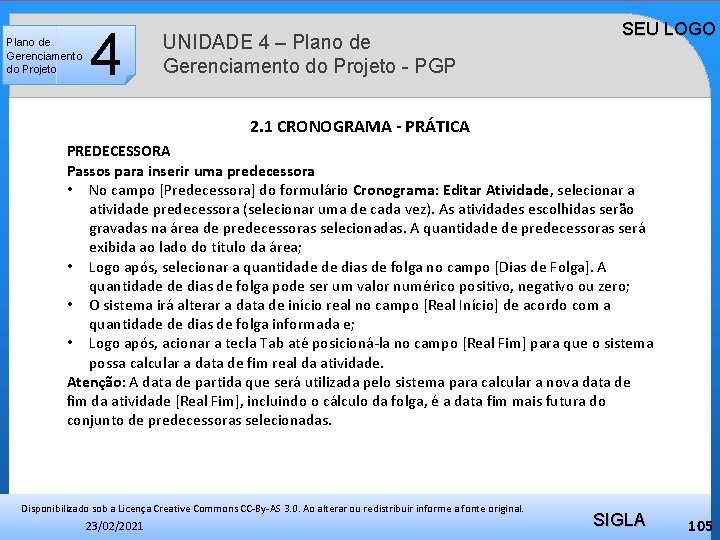 Plano de Gerenciamento do Projeto

4

UNIDADE 4 – Plano de Gerenciamento do Projeto - PGP

SEU LOGO

2.1 CRONOGRAMA - PRÁTICA

PREDECESSORA

Passos para inserir uma predecessora

• No campo [Predecessora] do formulário Cronograma: Editar Atividade, selecionar a atividade predecessora (selecionar uma de cada vez). As atividades escolhidas serão gravadas na área de predecessoras selecionadas. A quantidade de predecessoras será exibida ao lado do título da área;
• Logo após, selecionar a quantidade de dias de folga no campo [Dias de Folga]. A quantidade de dias de folga pode ser um valor numérico positivo, negativo ou zero;
• O sistema irá alterar a data de início real no campo [Real Início] de acordo com a quantidade de dias de folga informada e;
• Logo após, acionar a tecla Tab até posicioná-la no campo [Real Fim] para que o sistema possa calcular a data de fim real da atividade.

Atenção: A data de partida que será utilizada pelo sistema para calcular a nova data de fim da atividade [Real Fim], incluindo o cálculo da folga, é a data fim mais futura do conjunto de predecessoras selecionadas.

Disponibilizado sob a Licença Creative Commons CC-By-AS 3.0. Ao alterar ou redistribuir informe a fonte original.

23/02/2021

SIGLA

105